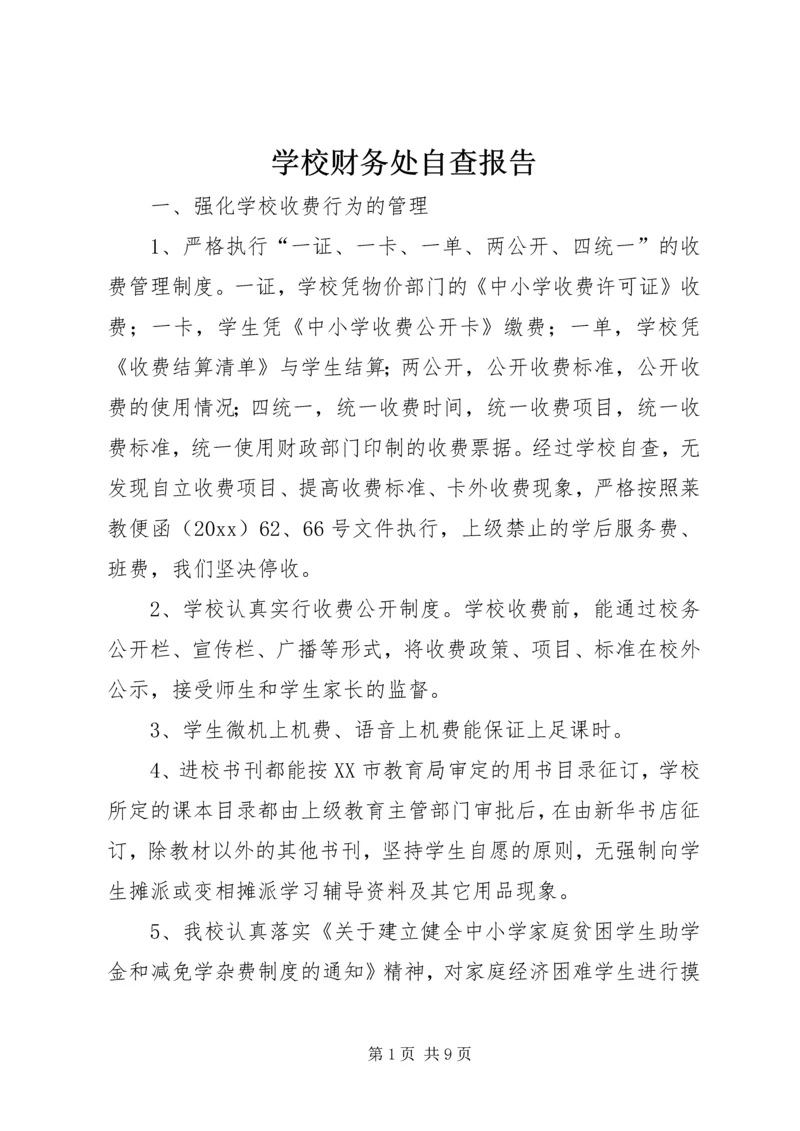 学校财务处自查报告

一、强化学校收费行为的管理

1、严格执行“一证、一卡、一单、两公开、四统一”的收费管理制度。一证，学校凭物价部门的《中小学收费许可证》收费；一卡，学生凭《中小学收费公开卡》缴费；一单，学校凭《收费结算清单》与学生结算；两公开，公开收费标准，公开收费的使用情况；四统一，统一收费时间，统一收费项目，统一收费标准，统一使用财政部门印制的收费票据。经过学校自查，无发现自立收费项目、提高收费标准、卡外收费现象，严格按照莱教便函（20xx）62、66号文件执行，上级禁止的学后服务费、班费，我们坚决停收。

2、学校认真实行收费公开制度。学校收费前，能通过校务公开栏、宣传栏、广播等形式，将收费政策、项目、标准在校外公示，接受师生和学生家长的监督。

3、学生微机上机费、语音上机费能保证上足课时。

4、进校书刊都能按XX市教育局审定的用书目录征订，学校所定的课本目录都由上级教育主管部门审批后，在由新华书店征订，除教材以外的其他书刊，坚持学生自愿的原则，无强制向学生摊派或变相摊派学习辅导资料及其它用品现象。

5、我校认真落实《关于建立健全中小学家庭贫困学生助学金和减免学杂费制度的通知》精神，对家庭经济困难学生进行摸

第1页 共9页